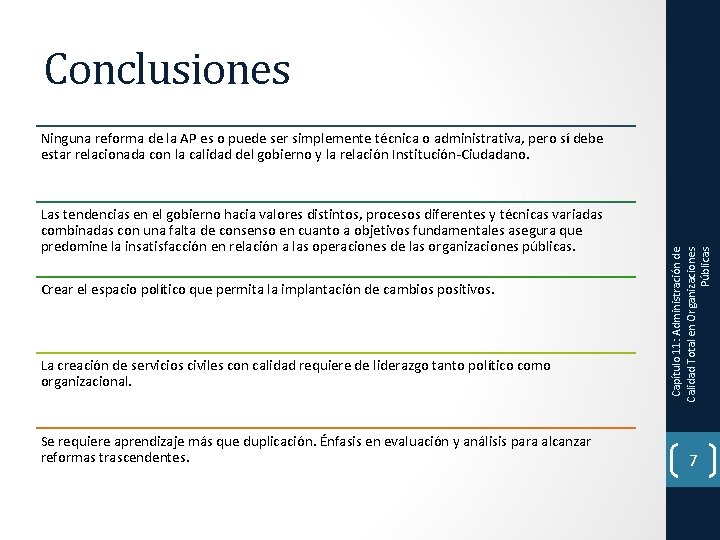 Conclusiones

Ninguna reforma de la AP es o puede ser simplemente técnica o administrativa, pero sí debe estar relacionada con la calidad del gobierno y la relación Institución-Ciudadano.

Las tendencias en el gobierno hacia valores distintos, procesos diferentes y técnicas variadas combinadas con una falta de consenso en cuanto a objetivos fundamentales asegura que predomine la insatisfacción en relación a las operaciones de las organizaciones públicas.

Crear el espacio político que permita la implantación de cambios positivos.

La creación de servicios civiles con calidad requiere de liderazgo tanto político como organizacional.

Se requiere aprendizaje más que duplicación. Énfasis en evaluación y análisis para alcanzar reformas trascendentes.

Capítulo 11: Administración de Calidad Total en Organizaciones Públicas

7